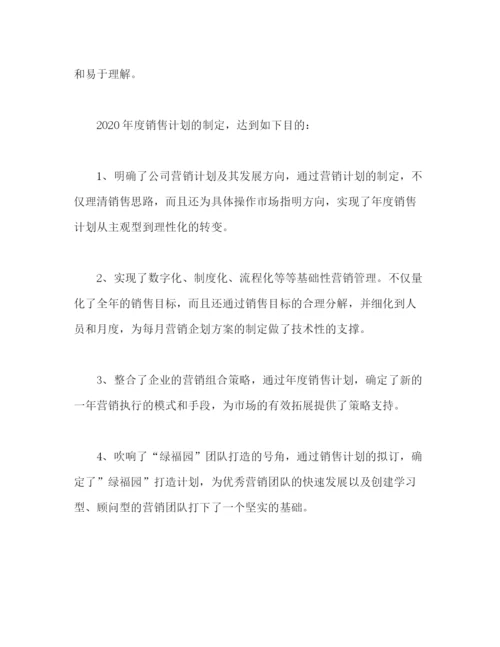 和易于理解。

2020 年度销售计划的制定，达到如下目的：

1、明确了公司营销计划及其发展方向，通过营销计划的制定，不仅理清销售思路，而且还为具体操作市场指明方向，实现了年度销售计划从主观型到理性化的转变。

2、实现了数字化、制度化、流程化等等基础性营销管理。不仅量化了全年的销售目标，而且还通过销售目标的合理分解，并细化到人员和月度，为每月营销企划方案的制定做了技术性的支撑。

3、整合了企业的营销组合策略，通过年度销售计划，确定了新的一年营销执行的模式和手段，为市场的有效拓展提供了策略支持。

4、吹响了“绿福园”团队打造的号角，通过销售计划的拟订，确定了”绿福园”打造计划，为优秀营销团队的快速发展以及创建学习型、顾问型的营销团队打下了一个坚实的基础。